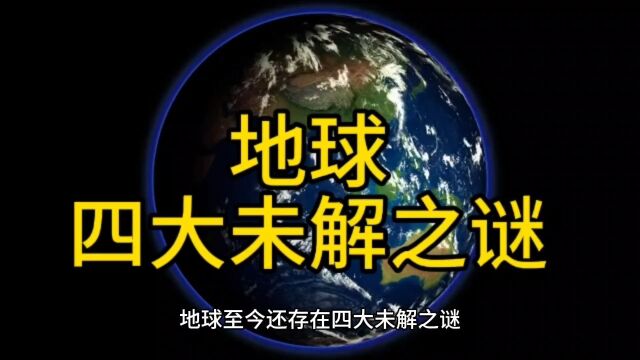 地球
四大未解之谜

地球至今还存在四大未解之谜